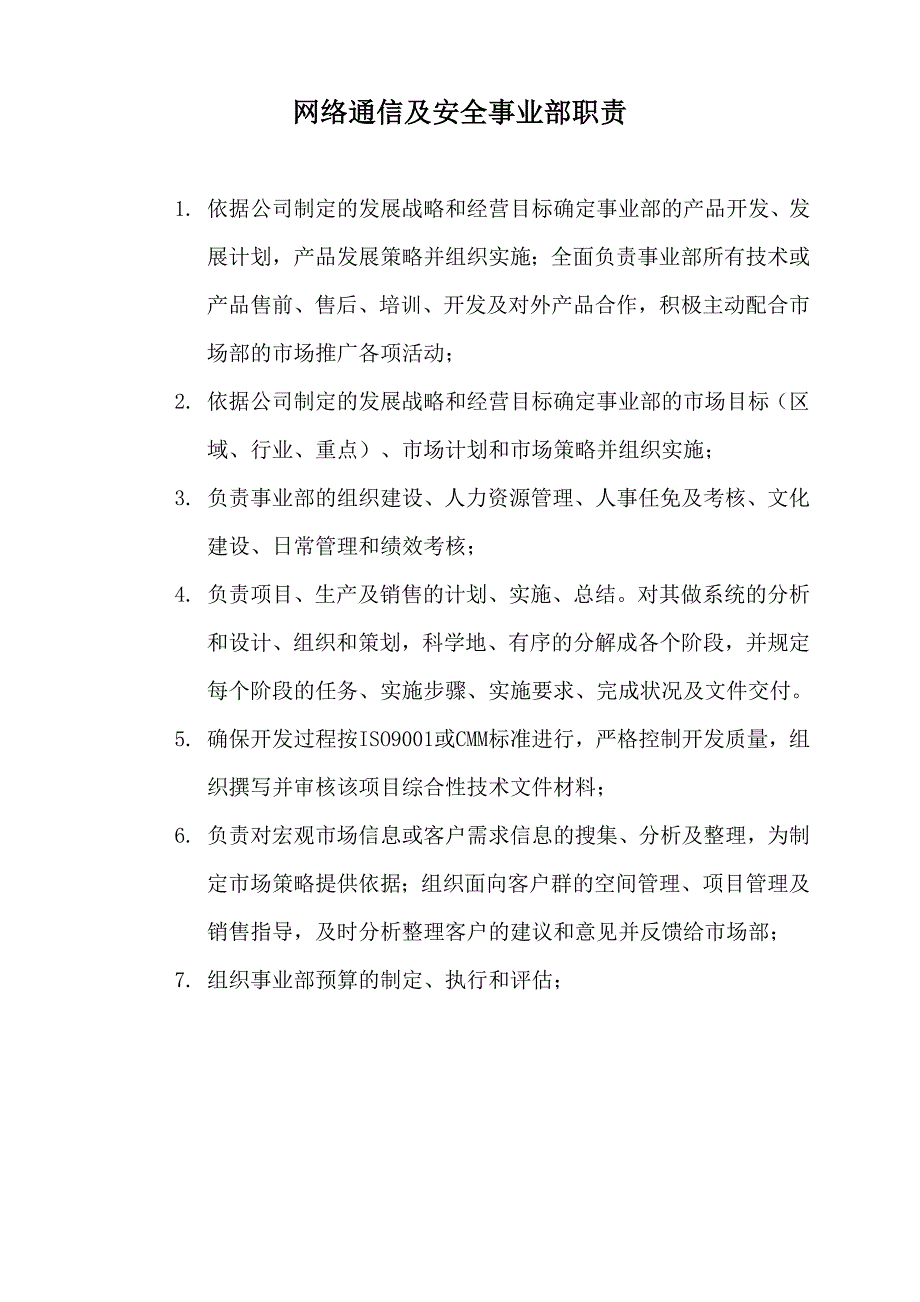 网络通信及安全事业部职责

1. 依据公司制定的发展战略和经营目标确定事业部的产品开发、发展计划，产品发展策略并组织实施；全面负责事业部所有技术或产品售前、售后、培训、开发及对外产品合作，积极主动配合市场部的市场推广各项活动；

2. 依据公司制定的发展战略和经营目标确定事业部的市场目标（区域、行业、重点）、市场计划和市场策略并组织实施；

3. 负责事业部的组织建设、人力资源管理、人事任免及考核、文化建设、日常管理和绩效考核；

4. 负责项目、生产及销售的计划、实施、总结。对其做系统的分析和设计、组织和策划，科学地、有序的分解成各个阶段，并规定每个阶段的任务、实施步骤、实施要求、完成状况及文件交付。

5. 确保开发过程按ISO9001或CMM标准进行，严格控制开发质量，组织撰写并审核该项目综合性技术文件材料；

6. 负责对宏观市场信息或客户需求信息的搜集、分析及整理，为制定市场策略提供依据；组织面向客户群的空间管理、项目管理及销售指导，及时分析整理客户的建议和意见并反馈给市场部；

7. 组织事业部预算的制定、执行和评估；